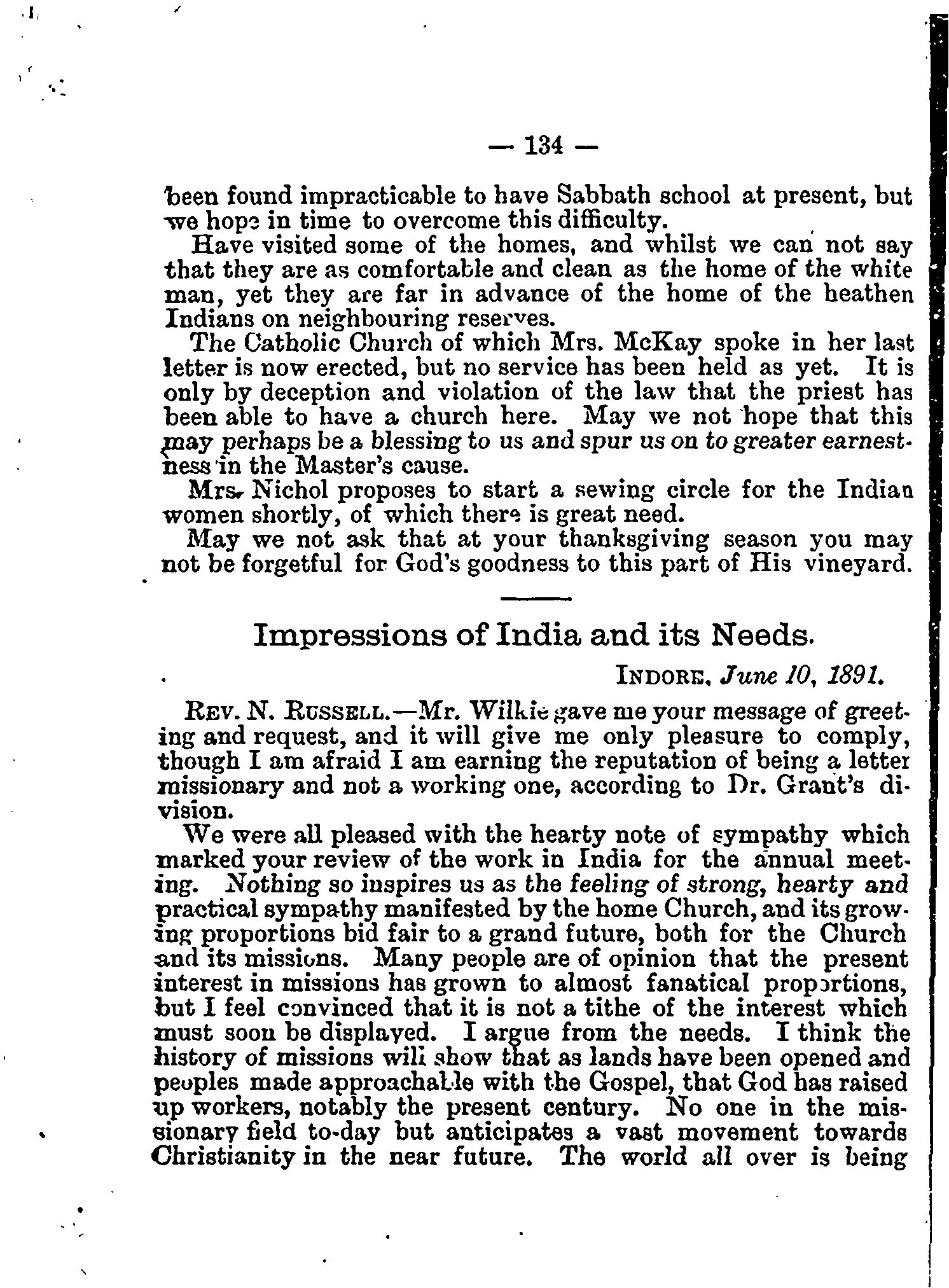 — 134 —

been found impracticable to have Sabbath school at present, but we hope in time to overcome this difficulty.

Have visited some of the homes, and whilst we can not say that they are as comfortable and clean as the home of the white man, yet they are far in advance of the home of the heathen Indians on neighbouring reserves.

The Catholic Church of which Mrs. McKay spoke in her last letter is now erected, but no service has been held as yet. It is only by deception and violation of the law that the priest has been able to have a church here. May we not hope that this may perhaps be a blessing to us and spur us on to greater earnestness in the Master's cause.

Mrs. Nichol proposes to start a sewing circle for the Indian women shortly, of which there is great need.

May we not ask that at your thanksgiving season you may not be forgetful for God's goodness to this part of His vineyard.

Impressions of India and its Needs.

INDORE, June 10, 1891.

REV. N. RUSSELL.—Mr. Wilkie gave me your message of greeting and request, and it will give me only pleasure to comply, though I am afraid I am earning the reputation of being a letter missionary and not a working one, according to Dr. Grant's division.

We were all pleased with the hearty note of sympathy which marked your review of the work in India for the annual meeting. Nothing so inspires us as the feeling of strong, hearty and practical sympathy manifested by the home Church, and its growing proportions bid fair to a grand future, both for the Church and its missions. Many people are of opinion that the present interest in missions has grown to almost fanatical proportions, but I feel convinced that it is not a tithe of the interest which must soon be displayed. I argue from the needs. I think the history of missions will show that as lands have been opened and peoples made approachable with the Gospel, that God has raised up workers, notably the present century. No one in the missionary field to-day but anticipates a vast movement towards Christianity in the near future. The world all over is being